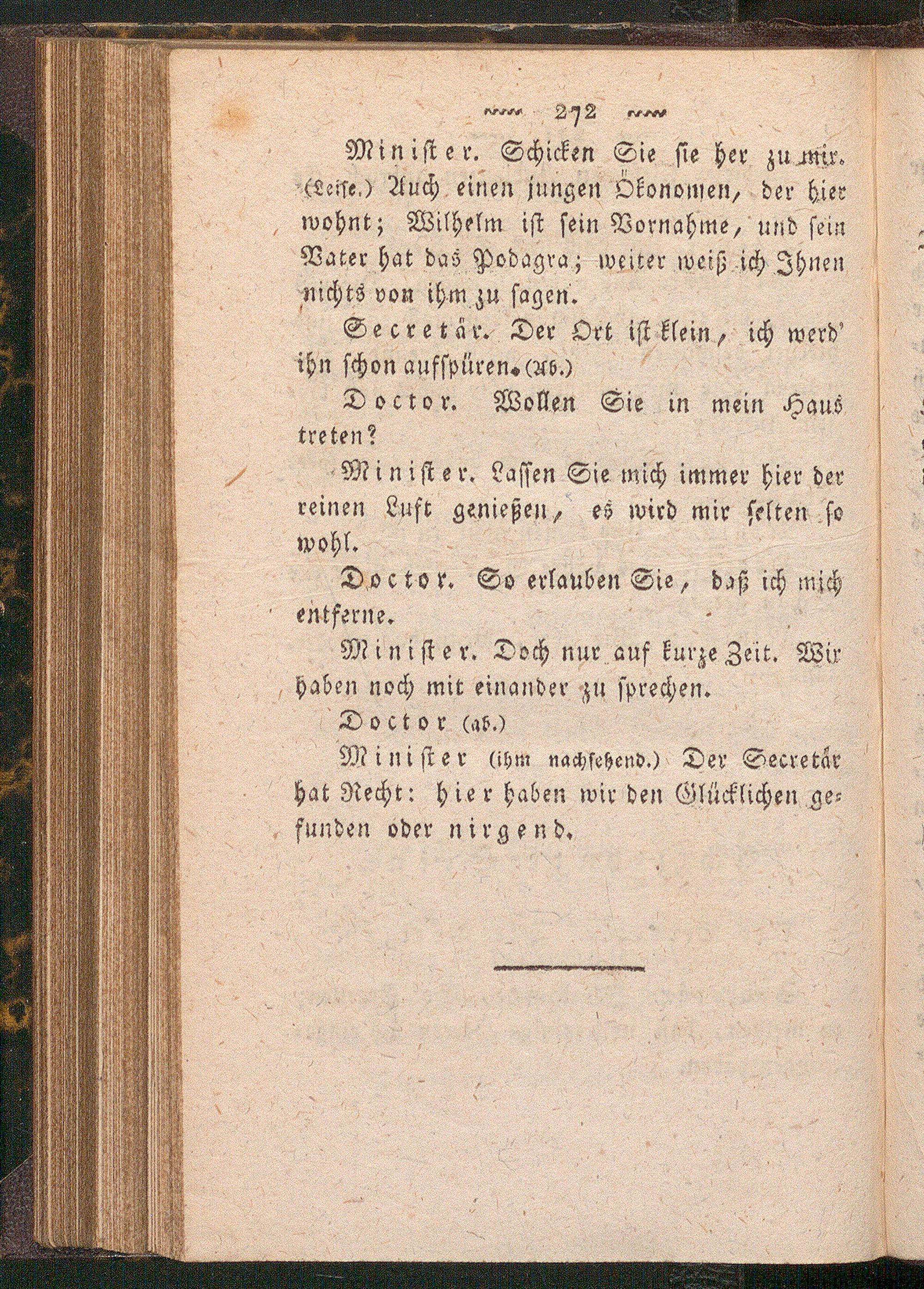 272

Minister. Schicken Sie sie her zu mir. (Leise.) Auch einen jungen Ökonomen, der hier wohnt; Wilhelm ist sein Vornahme, und sein Vater hat das Podagra; weiter weiß ich Ihnen nichts von ihm zu sagen.

Secretär. Der Ort ist klein, ich werd' ihn schon aufspüren. (Ab.)

Doctor. Wollen Sie in mein Haus treten?

Minister. Lassen Sie mich immer hier der reinen Luft genießen, es wird mir selten so wohl.

Doctor. So erlauben Sie, daß ich mich entferne.

Minister. Doch nur auf kurze Zeit. Wir haben noch mit einander zu sprechen.

Doctor (ab.)

Minister (ihm nachsehend.) Der Secretär hat Recht: hier haben wir den Glücklichen gefunden oder nirgend.